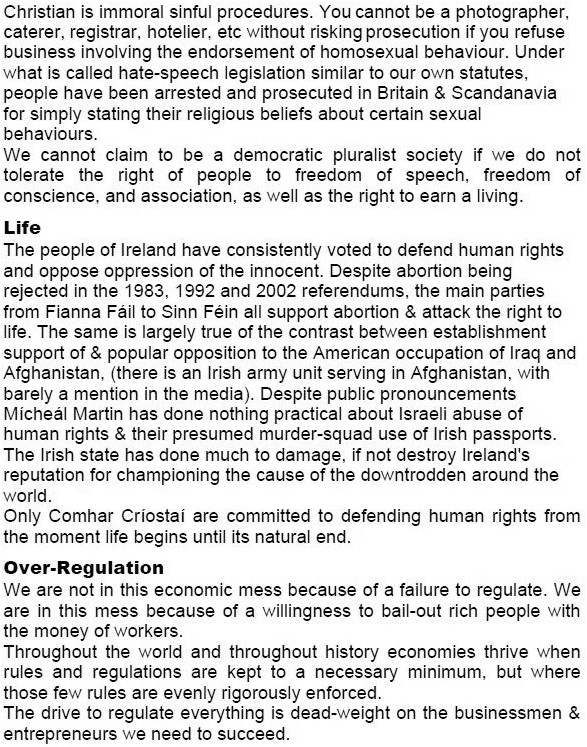 Christian is immoral sinful procedures. You cannot be a photographer, caterer, registrar, hotelier, etc without risking prosecution if you refuse business involving the endorsement of homosexual behaviour. Under what is called hate-speech legislation similar to our own statutes, people have been arrested and prosecuted in Britain & Scandanavia for simply stating their religious beliefs about certain sexual behaviours.
We cannot claim to be a democratic pluralist society if we do not tolerate the right of people to freedom of speech, freedom of conscience, and association, as well as the right to earn a living.

Life
The people of Ireland have consistently voted to defend human rights and oppose oppression of the innocent. Despite abortion being rejected in the 1983, 1992 and 2002 referendums, the main parties from Fianna Fáil to Sinn Féin all support abortion & attack the right to life. The same is largely true of the contrast between establishment support of & popular opposition to the American occupation of Iraq and Afghanistan, (there is an Irish army unit serving in Afghanistan, with barely a mention in the media). Despite public pronouncements Mícheál Martin has done nothing practical about Israeli abuse of human rights & their presumed murder-squad use of Irish passports. The Irish state has done much to damage, if not destroy Ireland's reputation for championing the cause of the downtrodden around the world.
Only Comhar Críostaí are committed to defending human rights from the moment life begins until its natural end.

Over-Regulation
We are not in this economic mess because of a failure to regulate. We are in this mess because of a willingness to bail-out rich people with the money of workers.
Throughout the world and throughout history economies thrive when rules and regulations are kept to a necessary minimum, but where those few rules are evenly rigorously enforced.
The drive to regulate everything is dead-weight on the businessmen & entrepreneurs we need to succeed.